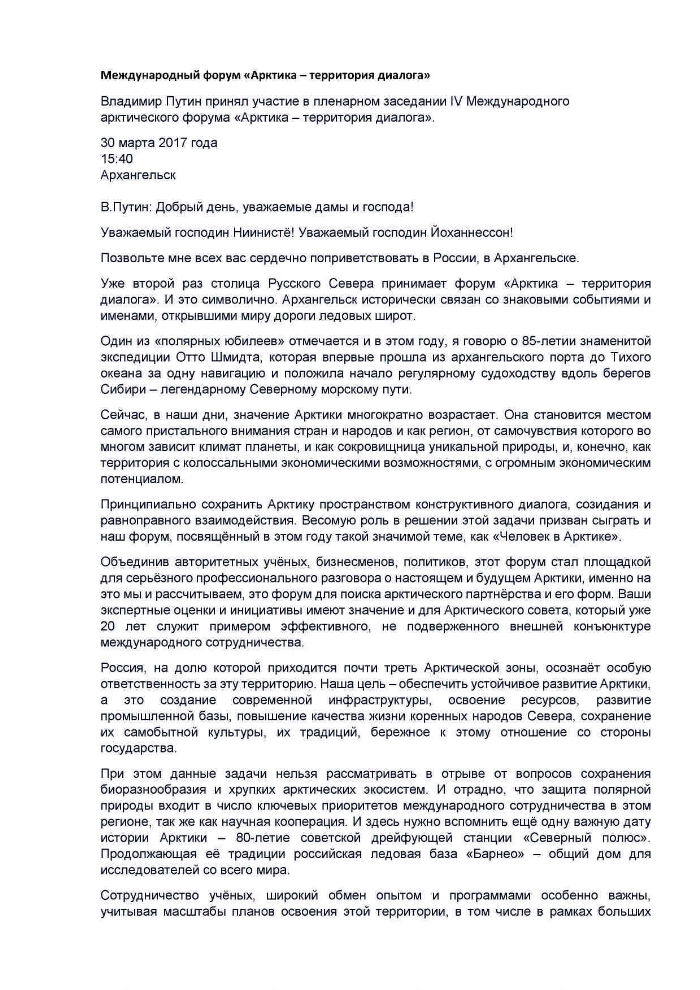 Международный форум «Арктика – территория диалога»

Владимир Путин принял участие в пленарном заседании IV Международного арктического форума «Арктика – территория диалога».

30 марта 2017 года
15:40
Архангельск

В.Путин: Добрый день, уважаемые дамы и господа!

Уважаемый господин Ниинистё! Уважаемый господин Йоханнессон!

Позвольте мне всех вас сердечно поприветствовать в России, в Архангельске.

Уже второй раз столица Русского Севера принимает форум «Арктика – территория диалога». И это символично. Архангельск исторически связан со знаковыми событиями и именами, открывшими миру дороги ледовых широт.

Один из «полярных юбилеев» отмечается и в этом году, я говорю о 85-летии знаменитой экспедиции Отто Шмидта, которая впервые прошла из архангельского порта до Тихого океана за одну навигацию и положила начало регулярному судоходству вдоль берегов Сибири – легендарному Северному морскому пути.

Сейчас, в наши дни, значение Арктики многократно возрастает. Она становится местом самого пристального внимания стран и народов и как регион, от самочувствия которого во многом зависит климат планеты, и как сокровищница уникальной природы, и, конечно, как территория с колоссальными экономическими возможностями, с огромным экономическим потенциалом.

Принципиально сохранить Арктику пространством конструктивного диалога, созидания и равноправного взаимодействия. Весомую роль в решении этой задачи призван сыграть и наш форум, посвящённый в этом году такой значимой теме, как «Человек в Арктике».

Объединив авторитетных учёных, бизнесменов, политиков, этот форум стал площадкой для серьёзного профессионального разговора о настоящем и будущем Арктики, именно на это мы и рассчитываем, это форум для поиска арктического партнёрства и его форм. Ваши экспертные оценки и инициативы имеют значение и для Арктического совета, который уже 20 лет служит примером эффективного, не подверженного внешней конъюнктуре международного сотрудничества.

Россия, на долю которой приходится почти треть Арктической зоны, осознаёт особую ответственность за эту территорию. Наша цель – обеспечить устойчивое развитие Арктики, а это создание современной инфраструктуры, освоение ресурсов, развитие промышленной базы, повышение качества жизни коренных народов Севера, сохранение их самобытной культуры, их традиций, бережное к этому отношение со стороны государства.

При этом данные задачи нельзя рассматривать в отрыве от вопросов сохранения биоразнообразия и хрупких арктических экосистем. И отрадно, что защита полярной природы входит в число ключевых приоритетов международного сотрудничества в этом регионе, так же как научная кооперация. И здесь нужно вспомнить ещё одну важную дату истории Арктики – 80-летие советской дрейфующей станции «Северный полюс». Продолжающая её традиции российская ледовая база «Барнео» – общий дом для исследователей со всего мира.

Сотрудничество учёных, широкий обмен опытом и программами особенно важны, учитывая масштабы планов освоения этой территории, в том числе в рамках больших